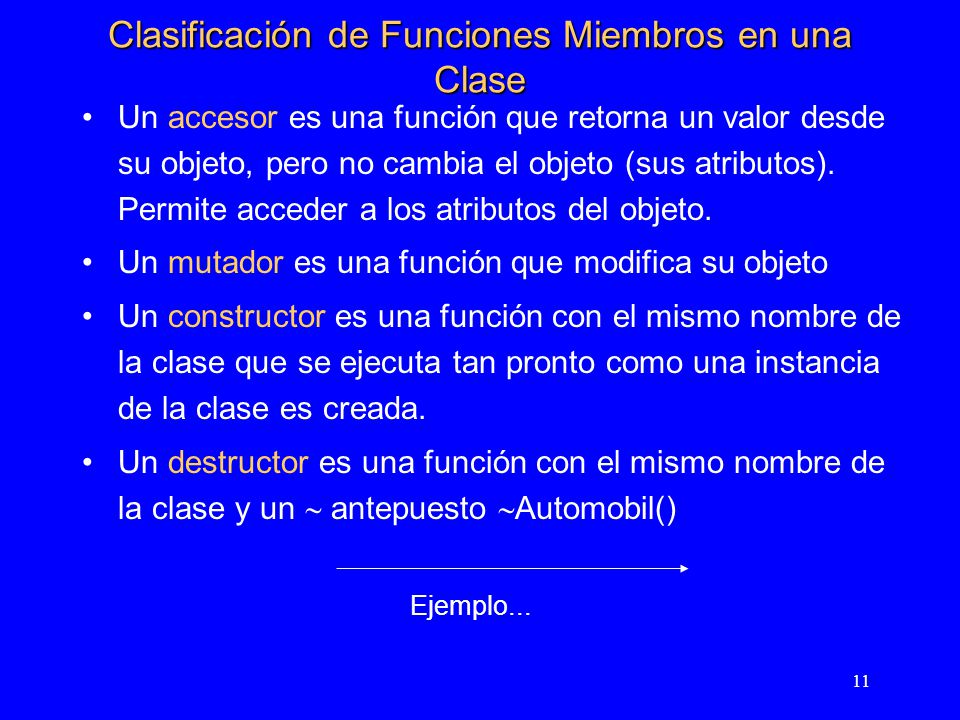 Clasificación de Funciones Miembros en una Clase

• Un accesor es una función que retorna un valor desde su objeto, pero no cambia el objeto (sus atributos). Permite acceder a los atributos del objeto.

• Un mutador es una función que modifica su objeto

• Un constructor es una función con el mismo nombre de la clase que se ejecuta tan pronto como una instancia de la clase es creada.

• Un destructor es una función con el mismo nombre de la clase y un ~ antepuesto ~Automobil()

Ejemplo...

11